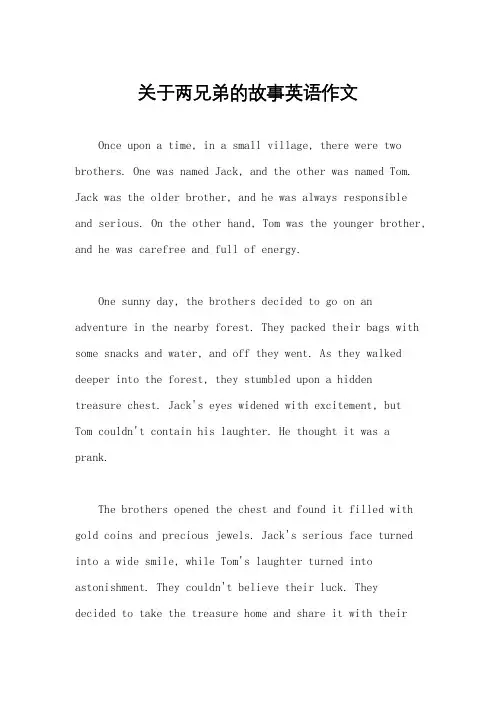 关于两兄弟的故事英语作文

Once upon a time, in a small village, there were two brothers. One was named Jack, and the other was named Tom. Jack was the older brother, and he was always responsible and serious. On the other hand, Tom was the younger brother, and he was carefree and full of energy.

One sunny day, the brothers decided to go on an adventure in the nearby forest. They packed their bags with some snacks and water, and off they went. As they walked deeper into the forest, they stumbled upon a hidden treasure chest. Jack's eyes widened with excitement, but Tom couldn't contain his laughter. He thought it was a prank.

The brothers opened the chest and found it filled with gold coins and precious jewels. Jack's serious face turned into a wide smile, while Tom's laughter turned into astonishment. They couldn't believe their luck. They decided to take the treasure home and share it with their